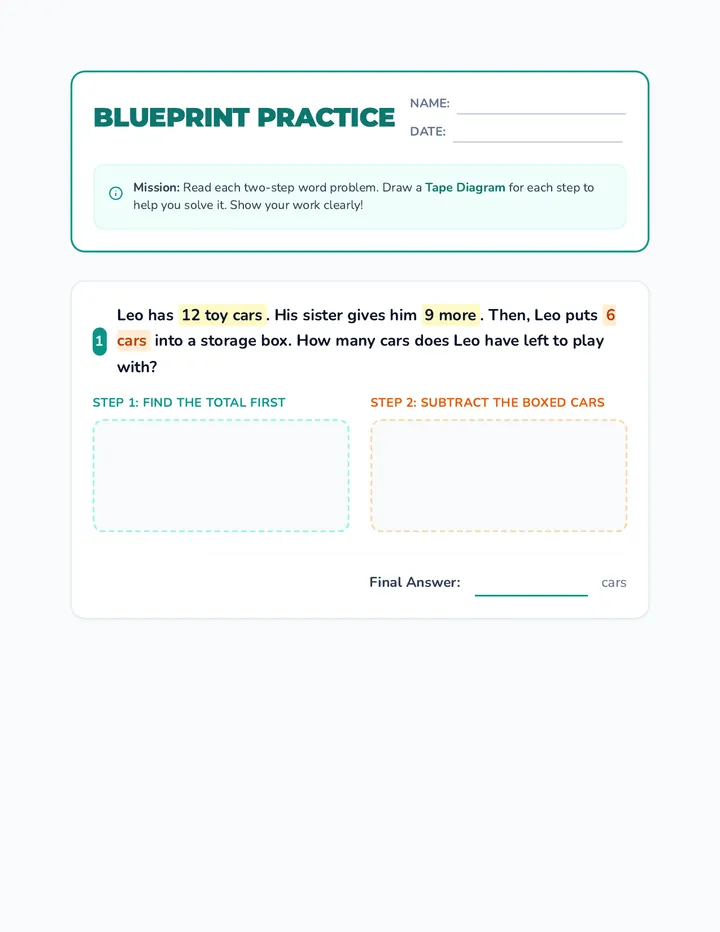 BLUEPRINT PRACTICE

NAME:

DATE:

Mission: Read each two-step word problem. Draw a Tape Diagram for each step to help you solve it. Show your work clearly!

1 Leo has 12 toy cars. His sister gives him 9 more. Then, Leo puts 6 cars into a storage box. How many cars does Leo have left to play with?

STEP 1: FIND THE TOTAL FIRST

STEP 2: SUBTRACT THE BOXED CARS

Final Answer: cars